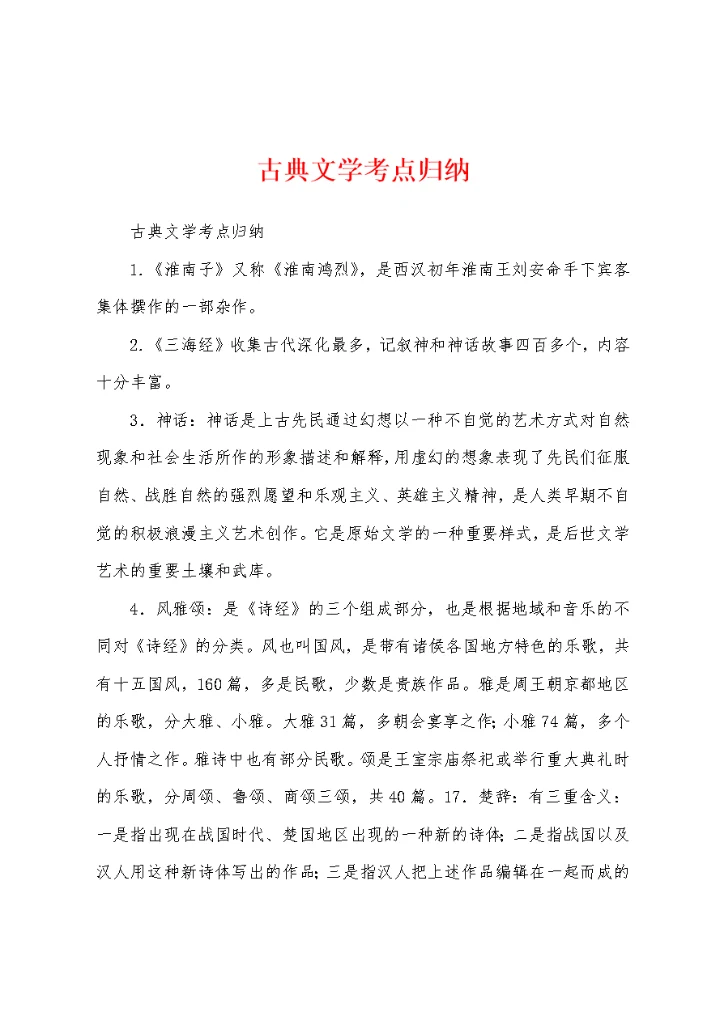 古典文学考点归纳

古典文学考点归纳

1.《淮南子》又称《淮南鸿烈》，是西汉初年淮南王刘安命手下宾客集体撰作的一部杂作。

2.《三海经》收集古代深化最多，记叙神和神话故事四百多个，内容十分丰富。

3．神话：神话是上古先民通过幻想以一种不自觉的艺术方式对自然现象和社会生活所作的形象描述和解释，用虚幻的想象表现了先民们征服自然、战胜自然的强烈愿望和乐观主义、英雄主义精神，是人类早期不自觉的积极浪漫主义艺术创作。它是原始文学的一种重要样式，是后世文学艺术的重要土壤和武库。

4．风雅颂：是《诗经》的三个组成部分，也是根据地域和音乐的不同对《诗经》的分类。风也叫国风，是带有诸侯各国地方特色的乐歌，共有十五国风，160篇，多是民歌，少数是贵族作品。雅是周王朝京都地区的乐歌，分大雅、小雅。大雅31篇，多朝会宴享之作；小雅74篇，多个人抒情之作。雅诗中也有部分民歌。颂是王室宗庙祭祀或举行重大典礼时的乐歌，分周颂、鲁颂、商颂三颂，共40篇。17．楚辞：有三重含义：一是指出现在战国时代、楚国地区出现的一种新的诗体；二是指战国以及汉人用这种新诗体写出的作品；三是指汉人把上述作品编辑在一起而成的